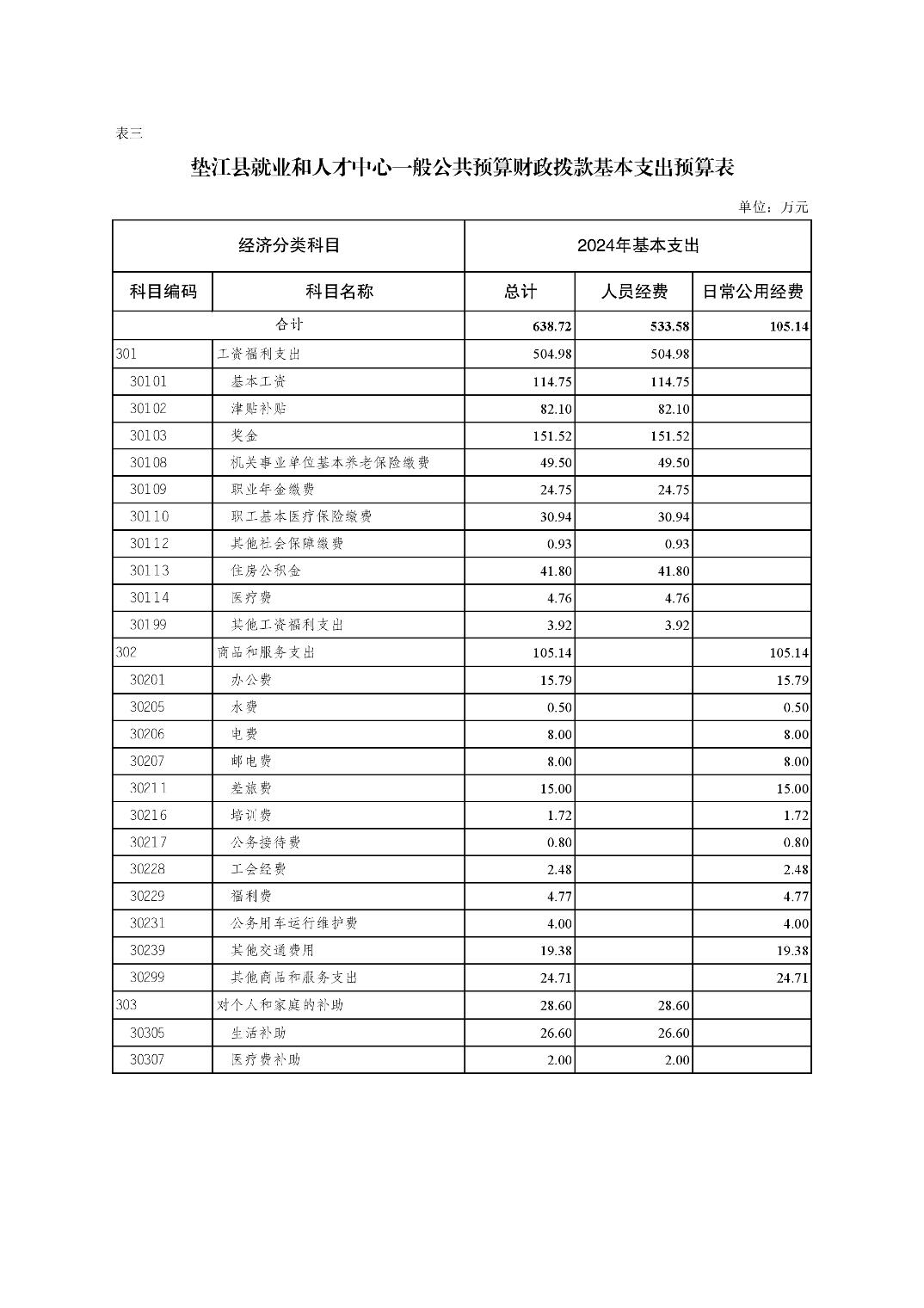 表三

垫江县就业和人才中心一般公共预算财政拨款基本支出预算表

单位：万元

| 经济分类科目 | | 2024年基本支出 | | |
|---|---|---|---|---|
| 科目编码 | 科目名称 | 总计 | 人员经费 | 日常公用经费 |
| 合计 | | 638.72 | 533.58 | 105.14 |
| 301 | 工资福利支出 | 504.98 | 504.98 | |
| 30101 | 基本工资 | 114.75 | 114.75 | |
| 30102 | 津贴补贴 | 82.10 | 82.10 | |
| 30103 | 奖金 | 151.52 | 151.52 | |
| 30108 | 机关事业单位基本养老保险缴费 | 49.50 | 49.50 | |
| 30109 | 职业年金缴费 | 24.75 | 24.75 | |
| 30110 | 职工基本医疗保险缴费 | 30.94 | 30.94 | |
| 30112 | 其他社会保障缴费 | 0.93 | 0.93 | |
| 30113 | 住房公积金 | 41.80 | 41.80 | |
| 30114 | 医疗费 | 4.76 | 4.76 | |
| 30199 | 其他工资福利支出 | 3.92 | 3.92 | |
| 302 | 商品和服务支出 | 105.14 | | 105.14 |
| 30201 | 办公费 | 15.79 | | 15.79 |
| 30205 | 水费 | 0.50 | | 0.50 |
| 30206 | 电费 | 8.00 | | 8.00 |
| 30207 | 邮电费 | 8.00 | | 8.00 |
| 30211 | 差旅费 | 15.00 | | 15.00 |
| 30216 | 培训费 | 1.72 | | 1.72 |
| 30217 | 公务接待费 | 0.80 | | 0.80 |
| 30228 | 工会经费 | 2.48 | | 2.48 |
| 30229 | 福利费 | 4.77 | | 4.77 |
| 30231 | 公务用车运行维护费 | 4.00 | | 4.00 |
| 30239 | 其他交通费用 | 19.38 | | 19.38 |
| 30299 | 其他商品和服务支出 | 24.71 | | 24.71 |
| 303 | 对个人和家庭的补助 | 28.60 | 28.60 | |
| 30305 | 生活补助 | 26.60 | 26.60 | |
| 30307 | 医疗费补助 | 2.00 | 2.00 | |